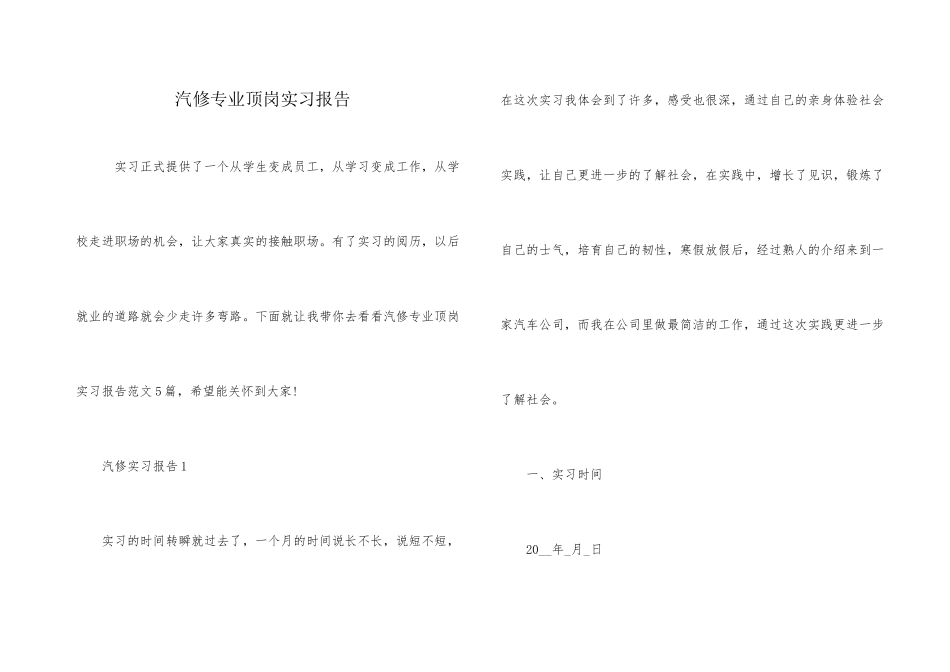 汽修专业顶岗实习报告

实习正式提供了一个从学生变成员工，从学习变成工作，从学校走进职场的机会，让大家真实的接触职场。有了实习的阅历，以后就业的道路就会少走许多弯路。下面就让我带你去看看汽修专业顶岗实习报告范文5篇，希望能关怀到大家！

汽修实习报告1

实习的时间转瞬就过去了，一个月的时间说长不长，说短不短，在这次实习我体会到了许多，感受也很深，通过自己的亲身体验社会实践，让自己更进一步的了解社会，在实践中，增长了见识，锻炼了自己的士气，培育自己的韧性，寒假放假后，经过熟人的介绍来到一家汽车公司，而我在公司里做最简洁的工作，通过这次实践更进一步了解社会。

一、实习时间

20__年_月_日